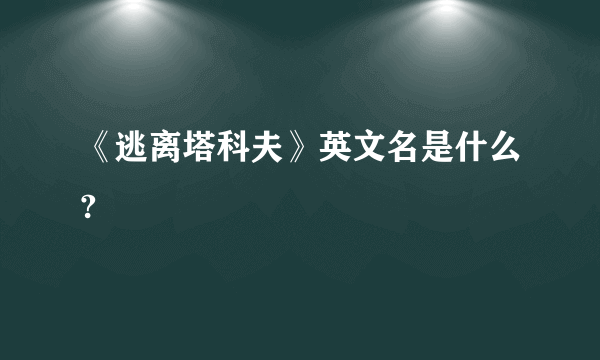 《逃离塔科夫》英文名是什么？